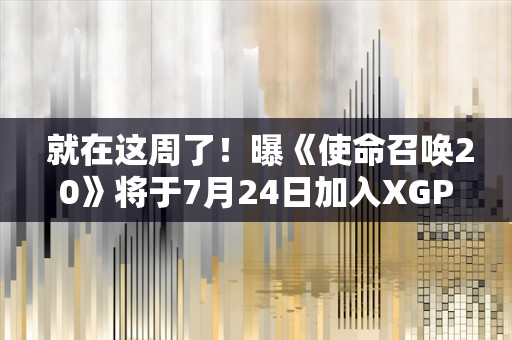 就在这周了！曝《使命召唤20》将于7月24日加入XGP